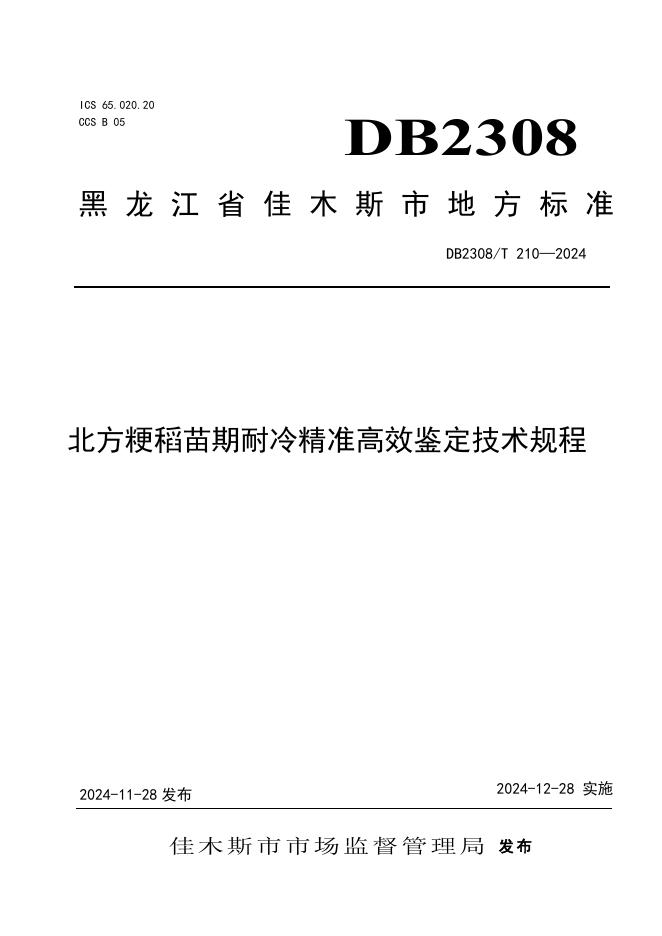 ICS 65.020.20
CCS B 05

DB2308

黑龙江省佳木斯市地方标准

DB2308/T 210—2024

北方粳稻苗期耐冷精准高效鉴定技术规程

2024-11-28 发布

2024-12-28 实施

佳木斯市市场监督管理局 发布